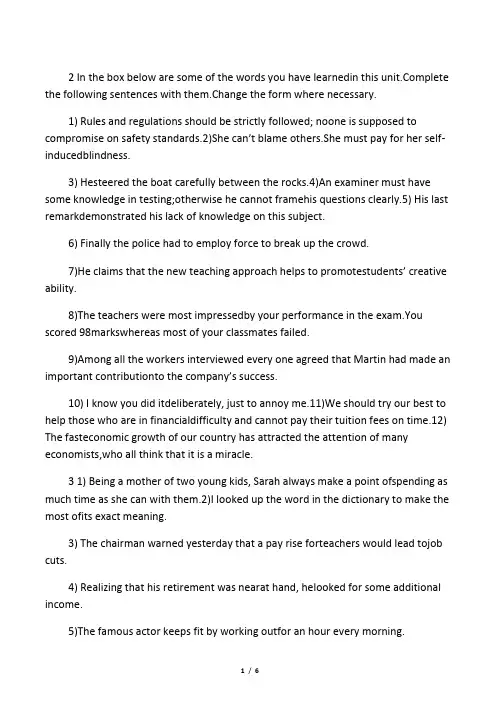 2 In the box below are some of the words you have learnedin this unit.Complete the following sentences with them.Change the form where necessary.

1) Rules and regulations should be strictly followed; noone is supposed to compromise on safety standards.2)She can't blame others.She must pay for her self-inducedblindness.

3) Hesteered the boat carefully between the rocks.4)An examiner must have some knowledge in testing;otherwise he cannot framehis questions clearly.5) His last remarkdemonstrated his lack of knowledge on this subject.

6) Finally the police had to employ force to break up the crowd.

7)He claims that the new teaching approach helps to promotestudents' creative ability.

8)The teachers were most impressedby your performance in the exam.You scored 98markswhereas most of your classmates failed.

9)Among all the workers interviewed every one agreed that Martin had made an important contributionto the company's success.

10) I know you did itdeliberately, just to annoy me.11)We should try our best to help those who are in financialdifficulty and cannot pay their tuition fees on time.12) The fasteconomic growth of our country has attracted the attention of many economists,who all think that it is a miracle.

3 1) Being a mother of two young kids, Sarah always make a point ofspending as much time as she can with them.2)I looked up the word in the dictionary to make the most ofits exact meaning.

3) The chairman warned yesterday that a pay rise forteachers would lead tojob cuts.

4) Realizing that his retirement was nearat hand, helooked for some additional income.

5)The famous actor keeps fit by working outfor an hour every morning.

1 / 6